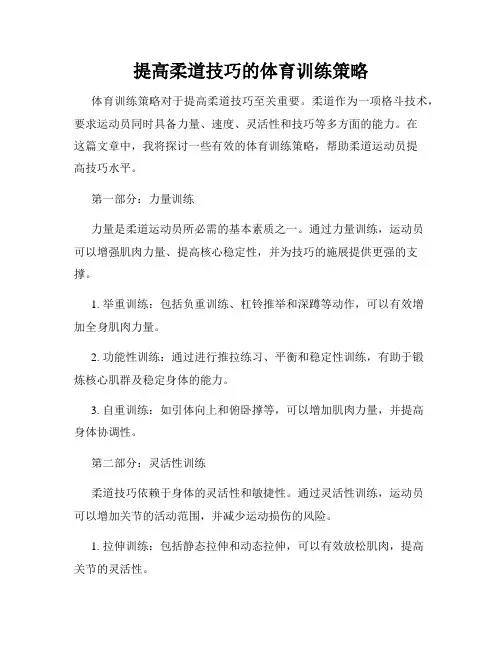 提高柔道技巧的体育训练策略

体育训练策略对于提高柔道技巧至关重要。柔道作为一项格斗技术，要求运动员同时具备力量、速度、灵活性和技巧等多方面的能力。在这篇文章中，我将探讨一些有效的体育训练策略，帮助柔道运动员提高技巧水平。

第一部分：力量训练

力量是柔道运动员所必需的基本素质之一。通过力量训练，运动员可以增强肌肉力量、提高核心稳定性，并为技巧的施展提供更强的支撑。

1. 举重训练：包括负重训练、杠铃推举和深蹲等动作，可以有效增加全身肌肉力量。

2. 功能性训练：通过进行推拉练习、平衡和稳定性训练，有助于锻炼核心肌群及稳定身体的能力。

3. 自重训练：如引体向上和俯卧撑等，可以增加肌肉力量，并提高身体协调性。

第二部分：灵活性训练

柔道技巧依赖于身体的灵活性和敏捷性。通过灵活性训练，运动员可以增加关节的活动范围，并减少运动损伤的风险。

1. 拉伸训练：包括静态拉伸和动态拉伸，可以有效放松肌肉，提高关节的灵活性。